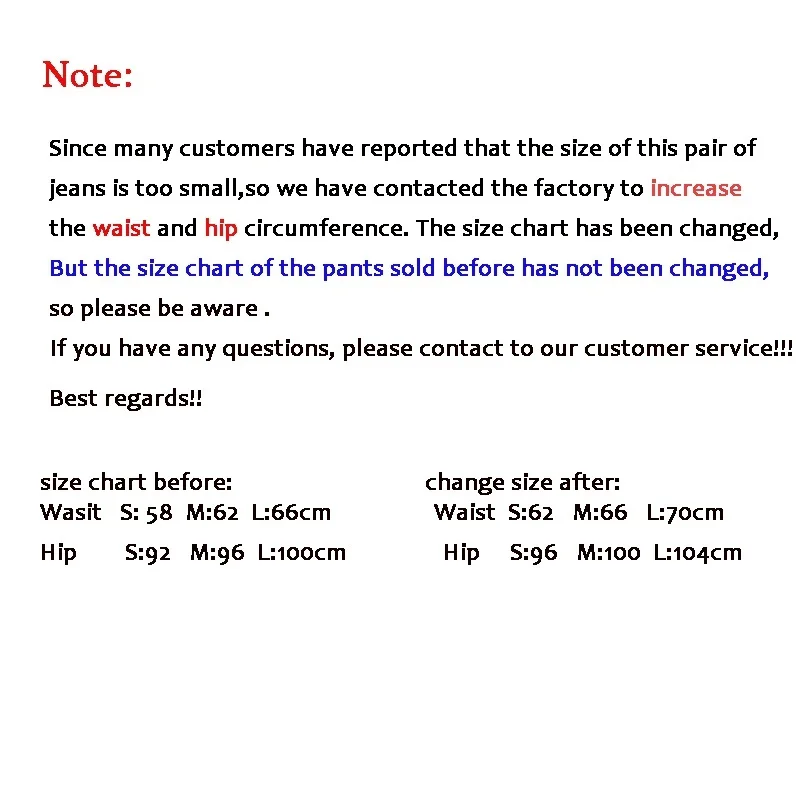 Note:

Since many customers have reported that the size of this pair of jeans is too small,so we have contacted the factory to increase the waist and hip circumference. The size chart has been changed, But the size chart of the pants sold before has not been changed, so please be aware .
If you have any questions, please contact to our customer service!!!

Best regards!!

size chart before:
Wasit S: 58 M:62 L:66cm
Hip S:92 M:96 L:100cm

change size after:
Waist S:62 M:66 L:70cm
Hip S:96 M:100 L:104cm